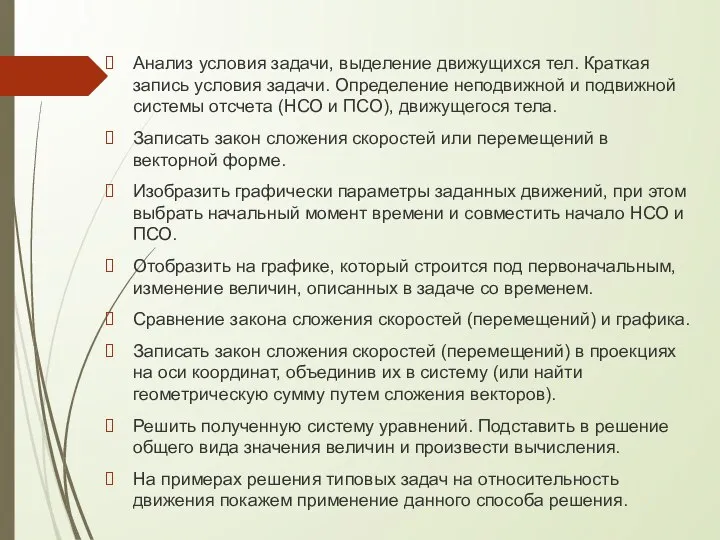 Анализ условия задачи, выделение движущихся тел. Краткая запись условия задачи. Определение неподвижной и подвижной системы отсчета (НСО и ПСО), движущегося тела.

Записать закон сложения скоростей или перемещений в векторной форме.

Изобразить графически параметры заданных движений, при этом выбрать начальный момент времени и совместить начало НСО и ПСО.

Отобразить на графике, который строится под первоначальным, изменение величин, описанных в задаче со временем.

Сравнение закона сложения скоростей (перемещений) и графика.

Записать закон сложения скоростей (перемещений) в проекциях на оси координат, объединив их в систему (или найти геометрическую сумму путем сложения векторов).

Решить полученную систему уравнений. Подставить в решение общего вида значения величин и произвести вычисления.

На примерах решения типовых задач на относительность движения покажем применение данного способа решения.